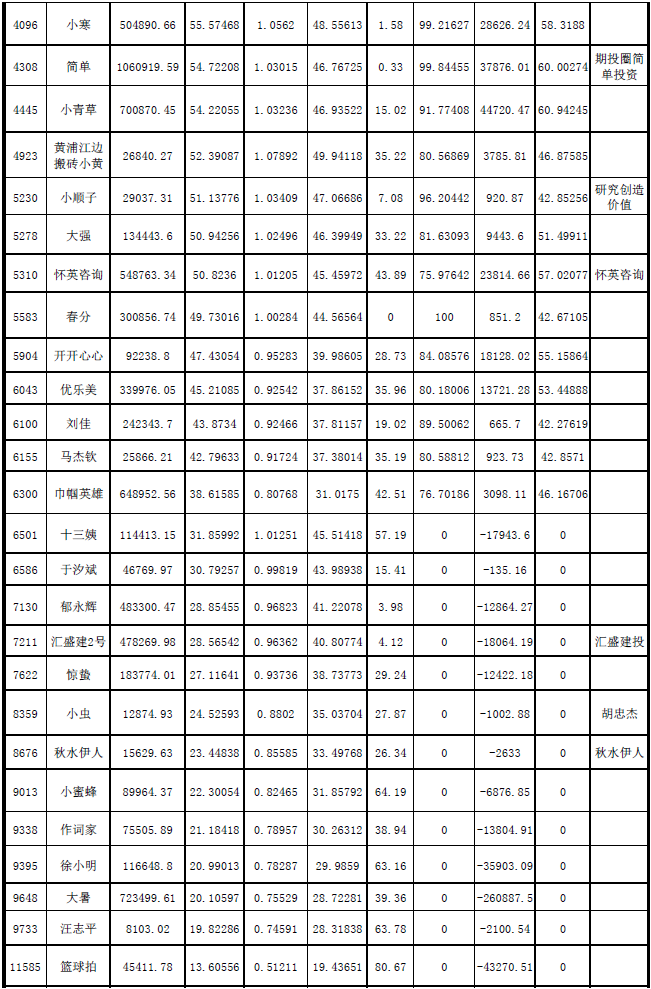 | 4096 | 小寒 | 504890.66 | 55.57468 | 1.0562 | 48.55613 | 1.58 | 99.21627 | 28626.24 | 58.3188 | |
|---|---|---|---|---|---|---|---|---|---|---|
| 4308 | 简单 | 1060919.59 | 54.72208 | 1.03015 | 46.76725 | 0.33 | 99.84455 | 37876.01 | 60.00274 | 期投圈简单投资 |
| 4445 | 小青草 | 700870.45 | 54.22055 | 1.03236 | 46.93522 | 15.02 | 91.77408 | 44720.47 | 60.94245 | |
| 4923 | 黄浦江边搬砖小黄 | 26840.27 | 52.39087 | 1.07892 | 49.94118 | 35.22 | 80.56869 | 3785.81 | 46.87585 | |
| 5230 | 小顺子 | 29037.31 | 51.13776 | 1.03409 | 47.06686 | 7.08 | 96.20442 | 920.87 | 42.85256 | 研究创造价值 |
| 5278 | 大强 | 134443.6 | 50.94256 | 1.02496 | 46.39949 | 33.22 | 81.63093 | 9443.6 | 51.49911 | |
| 5310 | 怀英咨询 | 548763.34 | 50.8236 | 1.01205 | 45.45972 | 43.89 | 75.97642 | 23814.66 | 57.02077 | 怀英咨询 |
| 5583 | 春分 | 300856.74 | 49.73016 | 1.00284 | 44.56564 | 0 | 100 | 851.2 | 42.67105 | |
| 5904 | 开开心心 | 92238.8 | 47.43054 | 0.95283 | 39.98605 | 28.73 | 84.08576 | 18128.02 | 55.15864 | |
| 6043 | 优乐美 | 339976.05 | 45.21085 | 0.92542 | 37.86152 | 35.96 | 80.18006 | 13721.28 | 53.44888 | |
| 6100 | 刘佳 | 242343.7 | 43.8734 | 0.92466 | 37.81157 | 19.02 | 89.50062 | 665.7 | 42.27619 | |
| 6155 | 马杰钦 | 25866.21 | 42.79633 | 0.91724 | 37.38014 | 35.19 | 80.58812 | 923.73 | 42.8571 | |
| 6300 | 巾帼英雄 | 648952.56 | 38.61585 | 0.80768 | 31.0175 | 42.51 | 76.70186 | 3098.11 | 46.16706 | |
| 6501 | 十三姨 | 114413.15 | 31.85992 | 1.01251 | 45.51418 | 57.19 | 0 | -17943.6 | 0 | |
| 6586 | 于汐斌 | 46769.97 | 30.79257 | 0.99819 | 43.98938 | 15.41 | 0 | -135.16 | 0 | |
| 7130 | 郁永辉 | 483300.47 | 28.85455 | 0.96823 | 41.22078 | 3.98 | 0 | -12864.27 | 0 | |
| 7211 | 汇盛建2号 | 478269.98 | 28.56542 | 0.96362 | 40.80774 | 4.12 | 0 | -18064.19 | 0 | 汇盛建投 |
| 7622 | 惊蛰 | 183774.01 | 27.11641 | 0.93736 | 38.73773 | 29.24 | 0 | -12422.18 | 0 | |
| 8359 | 小虫 | 12874.93 | 24.52593 | 0.8802 | 35.03704 | 27.87 | 0 | -1002.88 | 0 | 胡忠杰 |
| 8676 | 秋水伊人 | 15629.63 | 23.44838 | 0.85585 | 33.49768 | 26.34 | 0 | -2633 | 0 | 秋水伊人 |
| 9013 | 小蜜蜂 | 89964.37 | 22.30054 | 0.82465 | 31.85792 | 64.19 | 0 | -6876.85 | 0 | |
| 9338 | 作词家 | 75505.89 | 21.18418 | 0.78957 | 30.26312 | 38.94 | 0 | -13804.91 | 0 | |
| 9395 | 徐小明 | 116648.8 | 20.99013 | 0.78287 | 29.9859 | 63.16 | 0 | -35903.09 | 0 | |
| 9648 | 大暑 | 723499.61 | 20.10597 | 0.75529 | 28.72281 | 39.36 | 0 | -260887.5 | 0 | |
| 9733 | 汪志平 | 8103.02 | 19.82286 | 0.74591 | 28.31838 | 63.78 | 0 | -2100.54 | 0 | |
| 11585 | 篮球拍 | 45411.78 | 13.60556 | 0.51211 | 19.43651 | 80.67 | 0 | -43270.51 | 0 | |